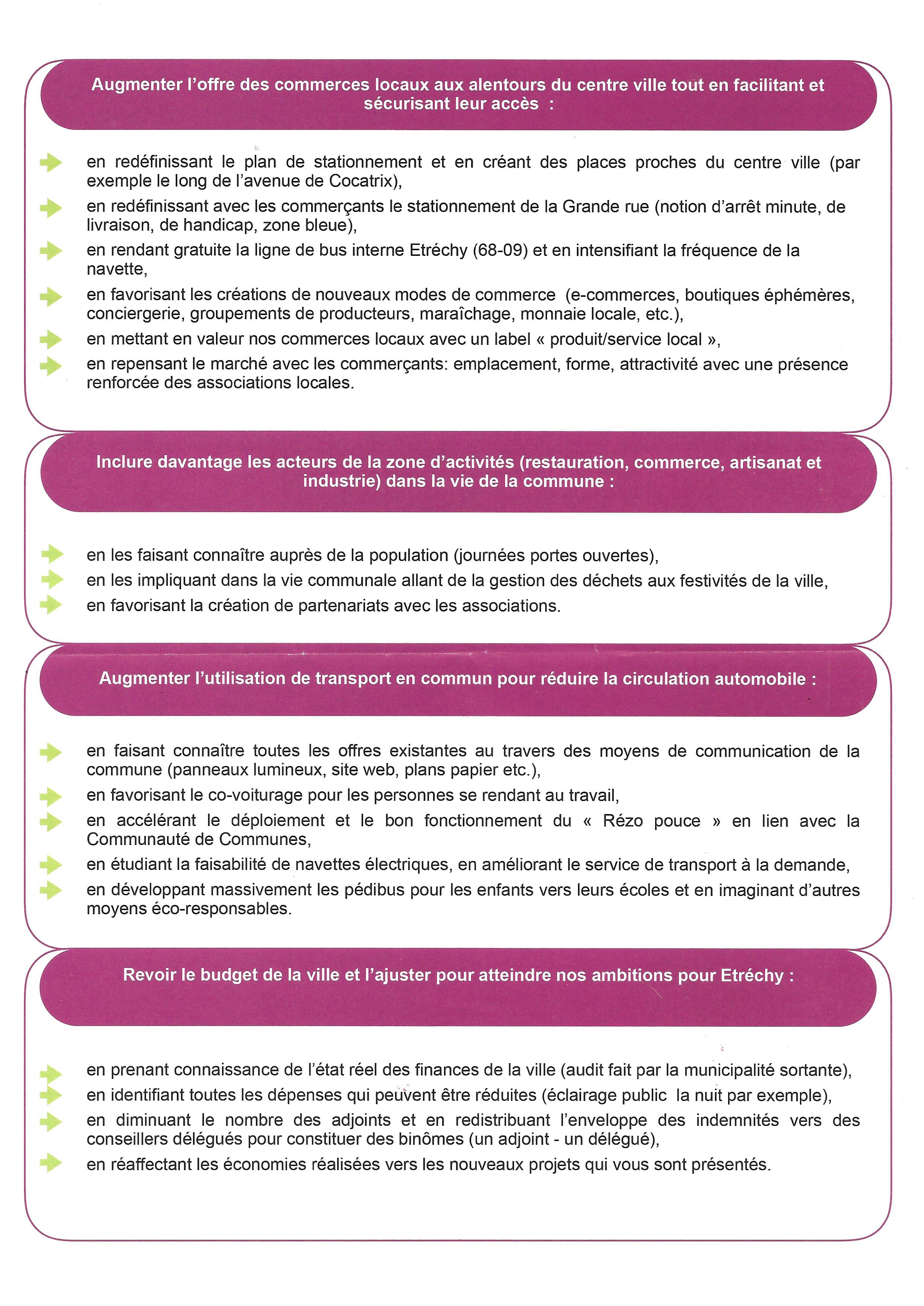 Augmenter l'offre des commerces locaux aux alentours du centre ville tout en facilitant et sécurisant leur accès :

en redéfinissant le plan de stationnement et en créant des places proches du centre ville (par exemple le long de l'avenue de Cocatrix),

en redéfinissant avec les commerçants le stationnement de la Grande rue (notion d'arrêt minute, de livraison, de handicap, zone bleue),

en rendant gratuite la ligne de bus interne Etréchy (68-09) et en intensifiant la fréquence de la navette,

en favorisant les créations de nouveaux modes de commerce (e-commerces, boutiques éphémères, conciergerie, groupements de producteurs, maraîchage, monnaie locale, etc.),

en mettant en valeur nos commerces locaux avec un label « produit/service local »,

en repensant le marché avec les commerçants: emplacement, forme, attractivité avec une présence renforcée des associations locales.

Inclure davantage les acteurs de la zone d'activités (restauration, commerce, artisanat et industrie) dans la vie de la commune :

en les faisant connaître auprès de la population (journées portes ouvertes),

en les impliquant dans la vie communale allant de la gestion des déchets aux festivités de la ville,

en favorisant la création de partenariats avec les associations.

Augmenter l'utilisation de transport en commun pour réduire la circulation automobile :

en faisant connaître toutes les offres existantes au travers des moyens de communication de la commune (panneaux lumineux, site web, plans papier etc.),

en favorisant le co-voiturage pour les personnes se rendant au travail,

en accélérant le déploiement et le bon fonctionnement du « Rézo pouce » en lien avec la Communauté de Communes,

en étudiant la faisabilité de navettes électriques, en améliorant le service de transport à la demande,

en développant massivement les pédibus pour les enfants vers leurs écoles et en imaginant d'autres moyens éco-responsables.

Revoir le budget de la ville et l'ajuster pour atteindre nos ambitions pour Etréchy :

en prenant connaissance de l'état réel des finances de la ville (audit fait par la municipalité sortante),

en identifiant toutes les dépenses qui peuvent être réduites (éclairage public la nuit par exemple),

en diminuant le nombre des adjoints et en redistribuant l'enveloppe des indemnités vers des conseillers délégués pour constituer des binômes (un adjoint - un délégué),

en réaffectant les économies réalisées vers les nouveaux projets qui vous sont présentés.